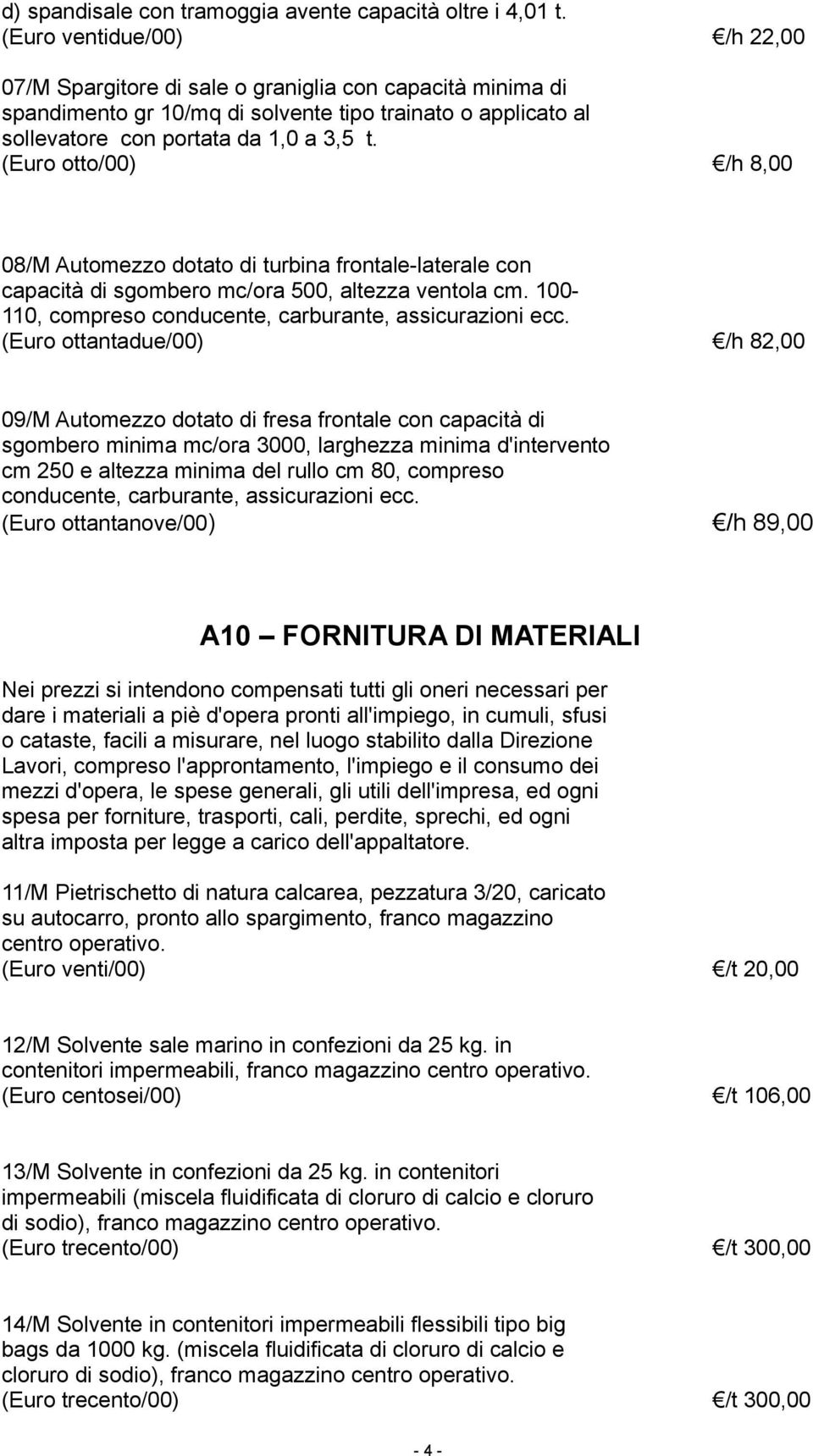 d) spandisale con tramoggia avente capacità oltre i 4,01 t.
(Euro ventidue/00) €/h 22,00

07/M Spargitore di sale o graniglia con capacità minima di spandimento gr 10/mq di solvente tipo trainato o applicato al sollevatore con portata da 1,0 a 3,5 t.
(Euro otto/00) €/h 8,00

08/M Automezzo dotato di turbina frontale-laterale con capacità di sgombero mc/ora 500, altezza ventola cm. 100-110, compreso conducente, carburante, assicurazioni ecc.
(Euro ottantadue/00) €/h 82,00

09/M Automezzo dotato di fresa frontale con capacità di sgombero minima mc/ora 3000, larghezza minima d'intervento cm 250 e altezza minima del rullo cm 80, compreso conducente, carburante, assicurazioni ecc.
(Euro ottantanove/00) €/h 89,00

A10 – FORNITURA DI MATERIALI

Nei prezzi si intendono compensati tutti gli oneri necessari per dare i materiali a piè d'opera pronti all'impiego, in cumuli, sfusi o cataste, facili a misurare, nel luogo stabilito dalla Direzione Lavori, compreso l'approntamento, l'impiego e il consumo dei mezzi d'opera, le spese generali, gli utili dell'impresa, ed ogni spesa per forniture, trasporti, cali, perdite, sprechi, ed ogni altra imposta per legge a carico dell'appaltatore.

11/M Pietrischetto di natura calcarea, pezzatura 3/20, caricato su autocarro, pronto allo spargimento, franco magazzino centro operativo.
(Euro venti/00) €/t 20,00

12/M Solvente sale marino in confezioni da 25 kg. in contenitori impermeabili, franco magazzino centro operativo.
(Euro centosei/00) €/t 106,00

13/M Solvente in confezioni da 25 kg. in contenitori impermeabili (miscela fluidificata di cloruro di calcio e cloruro di sodio), franco magazzino centro operativo.
(Euro trecento/00) €/t 300,00

14/M Solvente in contenitori impermeabili flessibili tipo big bags da 1000 kg. (miscela fluidificata di cloruro di calcio e cloruro di sodio), franco magazzino centro operativo.
(Euro trecento/00) €/t 300,00

- 4 -